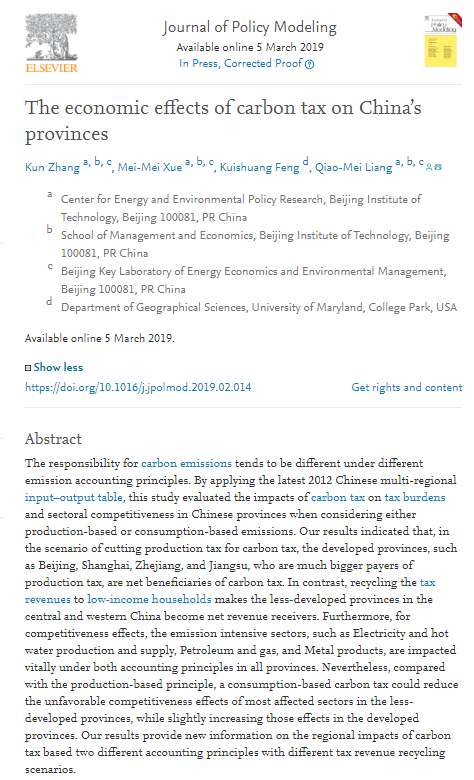 ELSEVIER

Journal of Policy Modeling
Available online 5 March 2019
In Press, Corrected Proof

The economic effects of carbon tax on China's provinces

Kun Zhang a, b, c, Mei-Mei Xue a, b, c, Kuishuang Feng d, Qiao-Mei Liang a, b, c

a Center for Energy and Environmental Policy Research, Beijing Institute of Technology, Beijing 100081, PR China
b School of Management and Economics, Beijing Institute of Technology, Beijing 100081, PR China
c Beijing Key Laboratory of Energy Economics and Environmental Management, Beijing 100081, PR China
d Department of Geographical Sciences, University of Maryland, College Park, USA

Available online 5 March 2019.

Show less
https://doi.org/10.1016/j.jpolmod.2019.02.014
Get rights and content

Abstract
The responsibility for carbon emissions tends to be different under different emission accounting principles. By applying the latest 2012 Chinese multi-regional input–output table, this study evaluated the impacts of carbon tax on tax burdens and sectoral competitiveness in Chinese provinces when considering either production-based or consumption-based emissions. Our results indicated that, in the scenario of cutting production tax for carbon tax, the developed provinces, such as Beijing, Shanghai, Zhejiang, and Jiangsu, who are much bigger payers of production tax, are net beneficiaries of carbon tax. In contrast, recycling the tax revenues to low-income households makes the less-developed provinces in the central and western China become net revenue receivers. Furthermore, for competitiveness effects, the emission intensive sectors, such as Electricity and hot water production and supply, Petroleum and gas, and Metal products, are impacted vitally under both accounting principles in all provinces. Nevertheless, compared with the production-based principle, a consumption-based carbon tax could reduce the unfavorable competitiveness effects of most affected sectors in the less-developed provinces, while slightly increasing those effects in the developed provinces. Our results provide new information on the regional impacts of carbon tax based two different accounting principles with different tax revenue recycling scenarios.